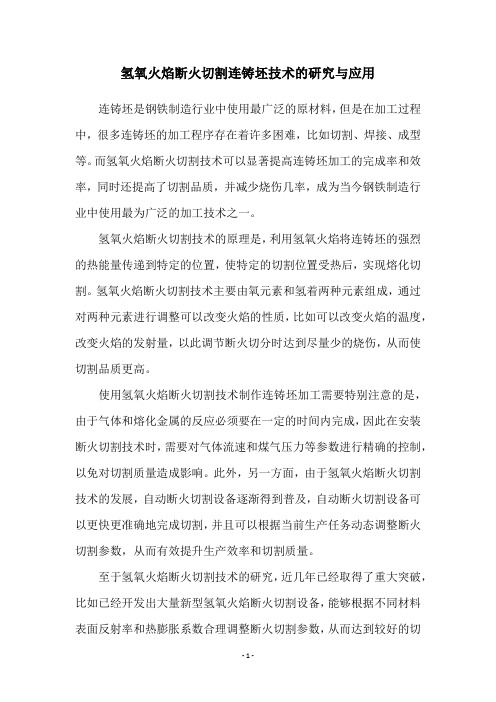 氢氧火焰断火切割连铸坯技术的研究与应用

连铸坯是钢铁制造行业中使用最广泛的原材料，但是在加工过程中，很多连铸坯的加工程序存在着许多困难，比如切割、焊接、成型等。而氢氧火焰断火切割技术可以显著提高连铸坯加工的完成率和效率，同时还提高了切割品质，并减少烧伤几率，成为当今钢铁制造行业中使用最为广泛的加工技术之一。

氢氧火焰断火切割技术的原理是，利用氢氧火焰将连铸坯的强烈的热能量传递到特定的位置，使特定的切割位置受热后，实现熔化切割。氢氧火焰断火切割技术主要由氧元素和氢着两种元素组成，通过对两种元素进行调整可以改变火焰的性质，比如可以改变火焰的温度，改变火焰的发射量，以此调节断火切分时达到尽量少的烧伤，从而使切割品质更高。

使用氢氧火焰断火切割技术制作连铸坯加工需要特别注意的是，由于气体和熔化金属的反应必须要在一定的时间内完成，因此在安装断火切割技术时，需要对气体流速和煤气压力等参数进行精确的控制，以免对切割质量造成影响。此外，另一方面，由于氢氧火焰断火切割技术的发展，自动断火切割设备逐渐得到普及，自动断火切割设备可以更快更准确地完成切割，并且可以根据当前生产任务动态调整断火切割参数，从而有效提升生产效率和切割质量。

至于氢氧火焰断火切割技术的研究，近几年已经取得了重大突破，比如已经开发出大量新型氢氧火焰断火切割设备，能够根据不同材料表面反射率和热膨胀系数合理调整断火切割参数，从而达到较好的切

- 1 -